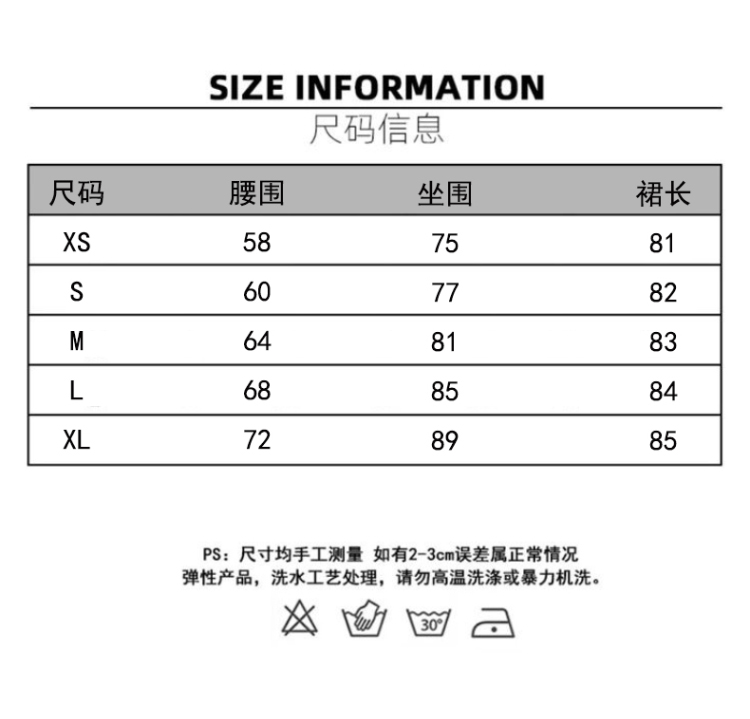 SIZE INFORMATION
尺码信息

| 尺码 | 腰围 | 坐围 | 裙长 |
|---|---|---|---|
| XS | 58 | 75 | 81 |
| S | 60 | 77 | 82 |
| M | 64 | 81 | 83 |
| L | 68 | 85 | 84 |
| XL | 72 | 89 | 85 |

PS：尺寸均手工测量 如有2-3cm误差属正常情况
弹性产品，洗水工艺处理，请勿高温洗涤或暴力机洗。

30°